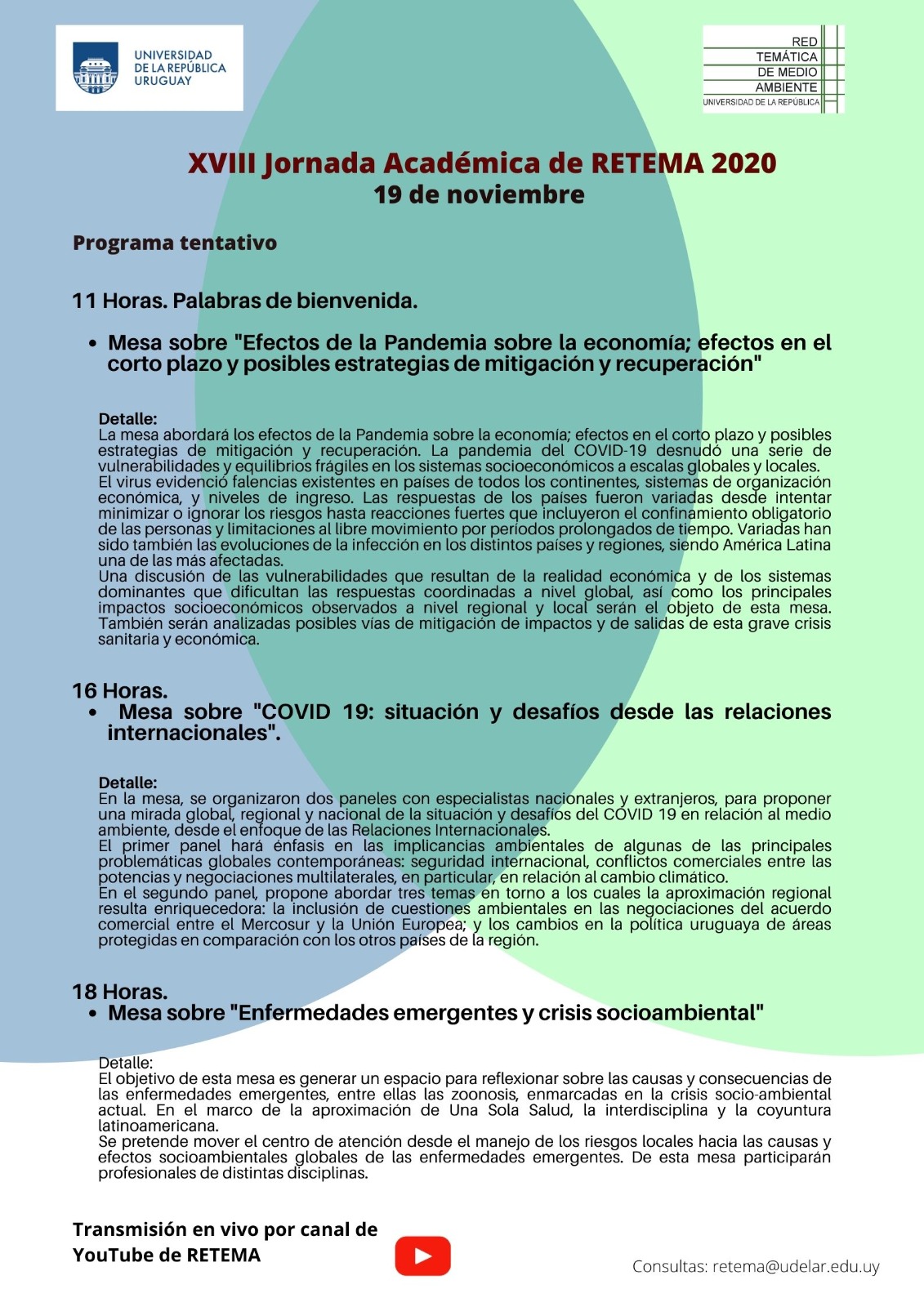 UNIVERSIDAD DE LA REPÚBLICA URUGUAY

RED TEMÁTICA DE MEDIO AMBIENTE
UNIVERSIDAD DE LA REPÚBLICA

XVIII Jornada Académica de RETEMA 2020
19 de noviembre

Programa tentativo

11 Horas. Palabras de bienvenida.

• Mesa sobre "Efectos de la Pandemia sobre la economía; efectos en el corto plazo y posibles estrategias de mitigación y recuperación"

Detalle:
La mesa abordará los efectos de la Pandemia sobre la economía; efectos en el corto plazo y posibles estrategias de mitigación y recuperación. La pandemia del COVID-19 desnudó una serie de vulnerabilidades y equilibrios frágiles en los sistemas socioeconómicos a escalas globales y locales.
El virus evidenció falencias existentes en países de todos los continentes, sistemas de organización económica, y niveles de ingreso. Las respuestas de los países fueron variadas desde intentar minimizar o ignorar los riesgos hasta reacciones fuertes que incluyeron el confinamiento obligatorio de las personas y limitaciones al libre movimiento por períodos prolongados de tiempo. Variadas han sido también las evoluciones de la infección en los distintos países y regiones, siendo América Latina una de las más afectadas.
Una discusión de las vulnerabilidades que resultan de la realidad económica y de los sistemas dominantes que dificultan las respuestas coordinadas a nivel global, así como los principales impactos socioeconómicos observados a nivel regional y local serán el objeto de esta mesa. También serán analizadas posibles vías de mitigación de impactos y de salidas de esta grave crisis sanitaria y económica.

16 Horas.
• Mesa sobre "COVID 19: situación y desafíos desde las relaciones internacionales".

Detalle:
En la mesa, se organizaron dos paneles con especialistas nacionales y extranjeros, para proponer una mirada global, regional y nacional de la situación y desafíos del COVID 19 en relación al medio ambiente, desde el enfoque de las Relaciones Internacionales.
El primer panel hará énfasis en las implicancias ambientales de algunas de las principales problemáticas globales contemporáneas: seguridad internacional, conflictos comerciales entre las potencias y negociaciones multilaterales, en particular, en relación al cambio climático.
En el segundo panel, propone abordar tres temas en torno a los cuales la aproximación regional resulta enriquecedora: la inclusión de cuestiones ambientales en las negociaciones del acuerdo comercial entre el Mercosur y la Unión Europea; y los cambios en la política uruguaya de áreas protegidas en comparación con los otros países de la región.

18 Horas.
• Mesa sobre "Enfermedades emergentes y crisis socioambiental"

Detalle:
El objetivo de esta mesa es generar un espacio para reflexionar sobre las causas y consecuencias de las enfermedades emergentes, entre ellas las zoonosis, enmarcadas en la crisis socio-ambiental actual. En el marco de la aproximación de Una Sola Salud, la interdisciplina y la coyuntura latinoamericana.
Se pretende mover el centro de atención desde el manejo de los riesgos locales hacia las causas y efectos socioambientales globales de las enfermedades emergentes. De esta mesa participarán profesionales de distintas disciplinas.

Transmisión en vivo por canal de YouTube de RETEMA

Consultas: retema@udelar.edu.uy